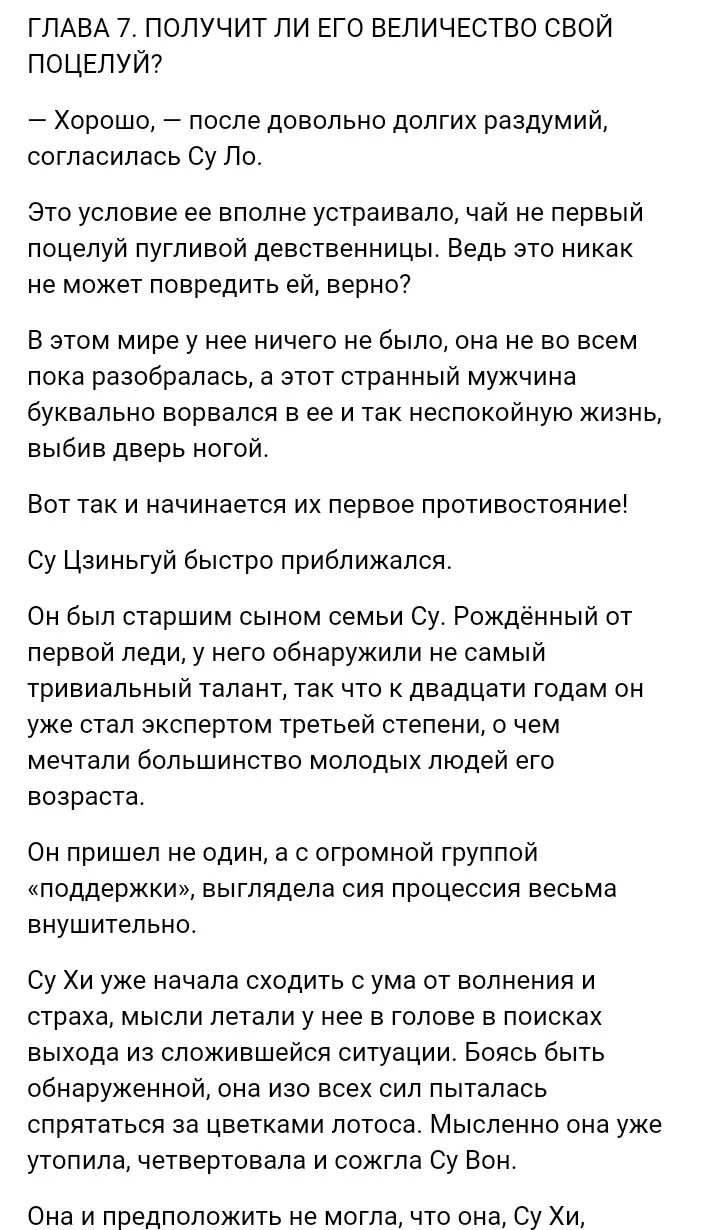 ГЛАВА 7. ПОЛУЧИТ ЛИ ЕГО ВЕЛИЧЕСТВО СВОЙ ПОЦЕЛУЙ?

— Хорошо, — после довольно долгих раздумий, согласилась Су Ло.

Это условие ее вполне устраивало, чай не первый поцелуй пугливой девственницы. Ведь это никак не может повредить ей, верно?

В этом мире у нее ничего не было, она не во всем пока разобралась, а этот странный мужчина буквально ворвался в ее и так неспокойную жизнь, выбив дверь ногой.

Вот так и начинается их первое противостояние!

Су Цзиньгуй быстро приближался.

Он был старшим сыном семьи Су. Рождённый от первой леди, у него обнаружили не самый тривиальный талант, так что к двадцати годам он уже стал экспертом третьей степени, о чем мечтали большинство молодых людей его возраста.

Он пришел не один, а с огромной группой «поддержки», выглядела сия процессия весьма внушительно.

Су Хи уже начала сходить с ума от волнения и страха, мысли летали у нее в голове в поисках выхода из сложившейся ситуации. Боясь быть обнаруженной, она изо всех сил пыталась спрятаться за цветками лотоса. Мысленно она уже утопила, четвертовала и сожгла Су Вон.

Она и предположить не могла, что она, Су Хи,